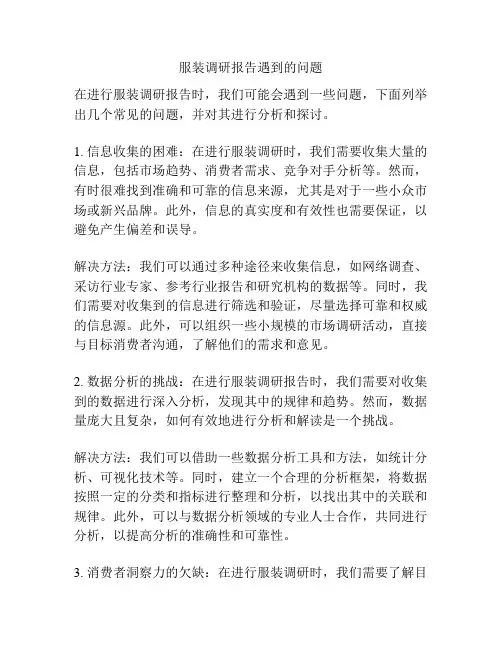 服装调研报告遇到的问题

在进行服装调研报告时，我们可能会遇到一些问题，下面列举出几个常见的问题，并对其进行分析和探讨。

1. 信息收集的困难：在进行服装调研时，我们需要收集大量的信息，包括市场趋势、消费者需求、竞争对手分析等。然而，有时很难找到准确和可靠的信息来源，尤其是对于一些小众市场或新兴品牌。此外，信息的真实度和有效性也需要保证，以避免产生偏差和误导。

解决方法：我们可以通过多种途径来收集信息，如网络调查、采访行业专家、参考行业报告和研究机构的数据等。同时，我们需要对收集到的信息进行筛选和验证，尽量选择可靠和权威的信息源。此外，可以组织一些小规模的市场调研活动，直接与目标消费者沟通，了解他们的需求和意见。

2. 数据分析的挑战：在进行服装调研报告时，我们需要对收集到的数据进行深入分析，发现其中的规律和趋势。然而，数据量庞大且复杂，如何有效地进行分析和解读是一个挑战。

解决方法：我们可以借助一些数据分析工具和方法，如统计分析、可视化技术等。同时，建立一个合理的分析框架，将数据按照一定的分类和指标进行整理和分析，以找出其中的关联和规律。此外，可以与数据分析领域的专业人士合作，共同进行分析，以提高分析的准确性和可靠性。

3. 消费者洞察力的欠缺：在进行服装调研时，我们需要了解目